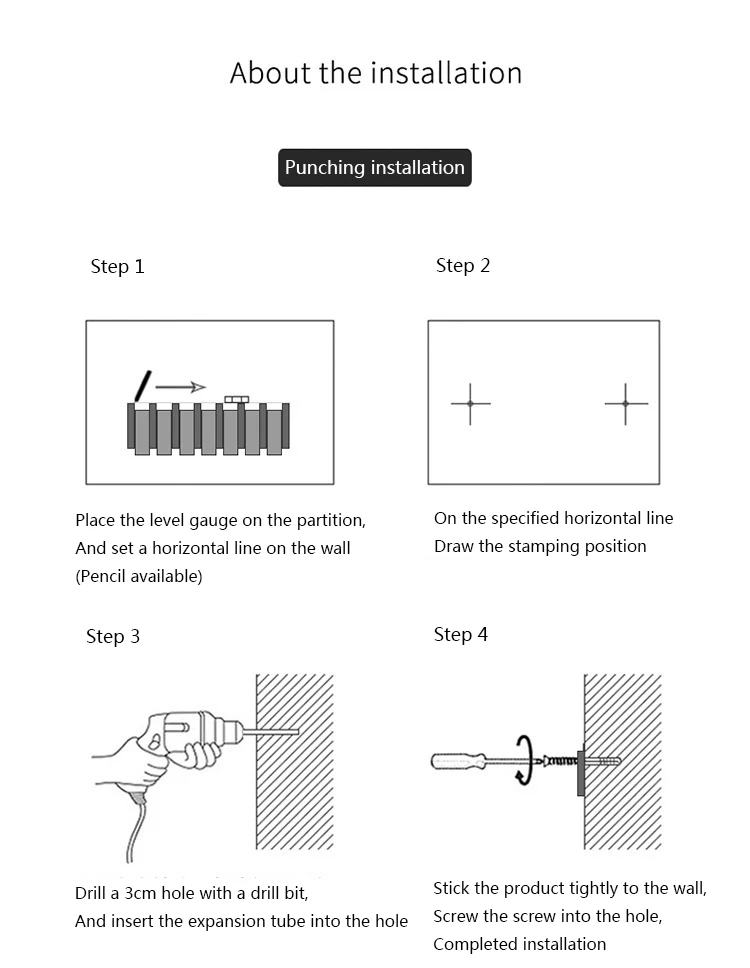 About the installation

Punching installation

Step 1

Place the level gauge on the partition,
And set a horizontal line on the wall
(Pencil available)

Step 2

On the specified horizontal line
Draw the stamping position

Step 3

Drill a 3cm hole with a drill bit,
And insert the expansion tube into the hole

Step 4

Stick the product tightly to the wall,
Screw the screw into the hole,
Completed installation